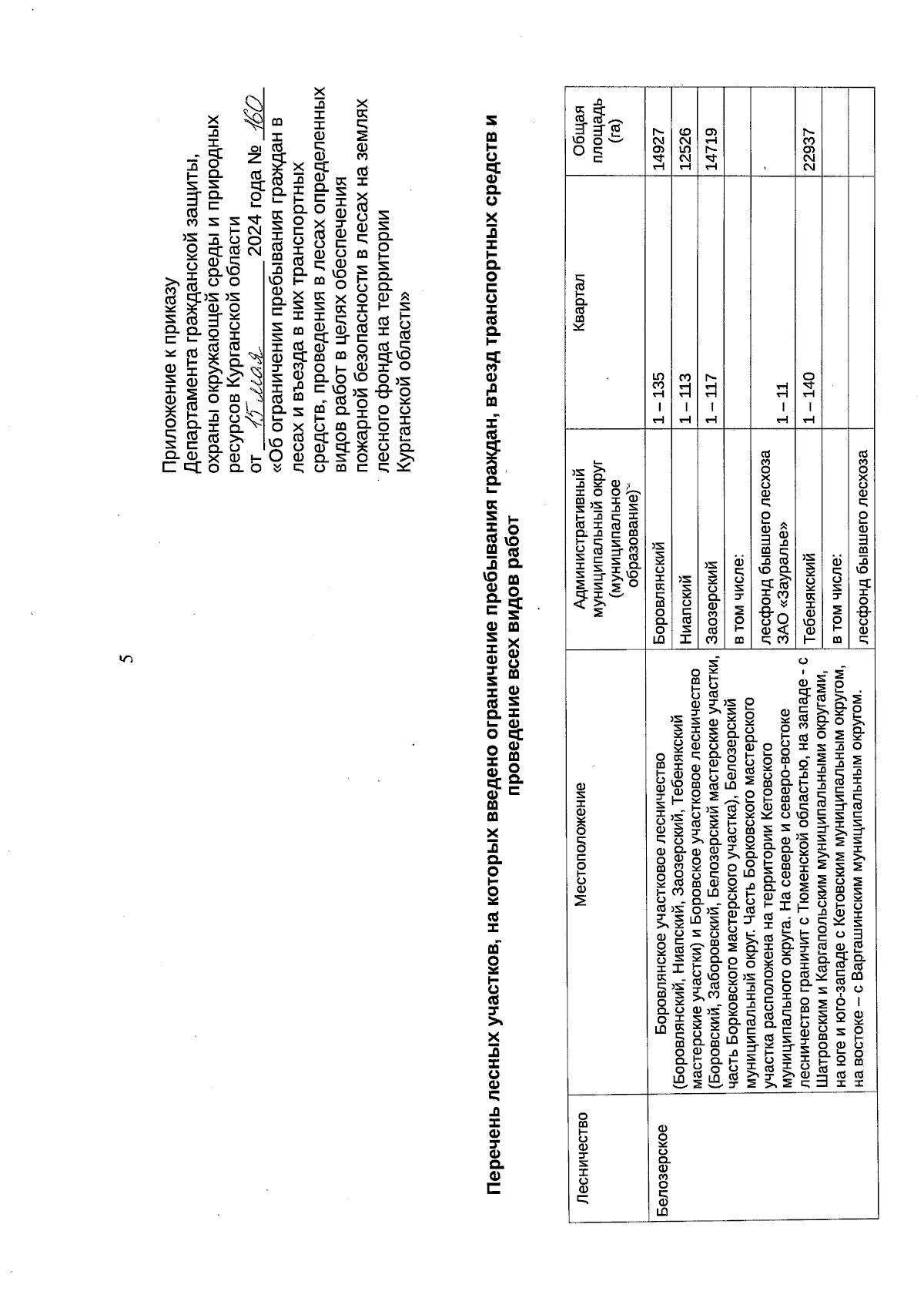 5

Приложение к приказу
Департамента гражданской защиты, охраны окружающей среды и природных ресурсов Курганской области
от 15 мая 2024 года № 160
«Об ограничении пребывания граждан в лесах и въезда в них транспортных средств, проведения в лесах определенных видов работ в целях обеспечения пожарной безопасности в лесах на землях лесного фонда на территории Курганской области»

Перечень лесных участков, на которых введено ограничение пребывания граждан, въезд транспортных средств и проведение всех видов работ

| Лесничество | Местоположение | Административный муниципальный округ (муниципальное образование) | Квартал | Общая площадь (га) |
|---|---|---|---|---|
| Белозерское | Боровлянское участковое лесничество (Боровлянский, Ниапский, Заозерский, Тебенякский мастерские участки) и Боровское участковое лесничество (Боровский, Заборовский, Белозерский мастерские участки, часть Борковского мастерского участка), Белозерский муниципальный округ. Часть Борковского мастерского участка расположена на территории Кетовского муниципального округа. На севере и северо-востоке лесничество граничит с Тюменской областью, на западе - с Шатровским и Каргапольским муниципальными округами, на юге и юго-западе с Кетовским муниципальным округом, на востоке – с Варгашинским муниципальным округом. | Боровлянский | 1 – 135 | 14927 |
| | | Ниапский | 1 – 113 | 12526 |
| | | Заозерский | 1 – 117 | 14719 |
| | | в том числе: | | |
| | | лесфонд бывшего лесхоза ЗАО «Зауралье» | 1 – 11 | |
| | | Тебенякский | 1 – 140 | 22937 |
| | | в том числе: | | |
| | | лесфонд бывшего лесхоза | | |